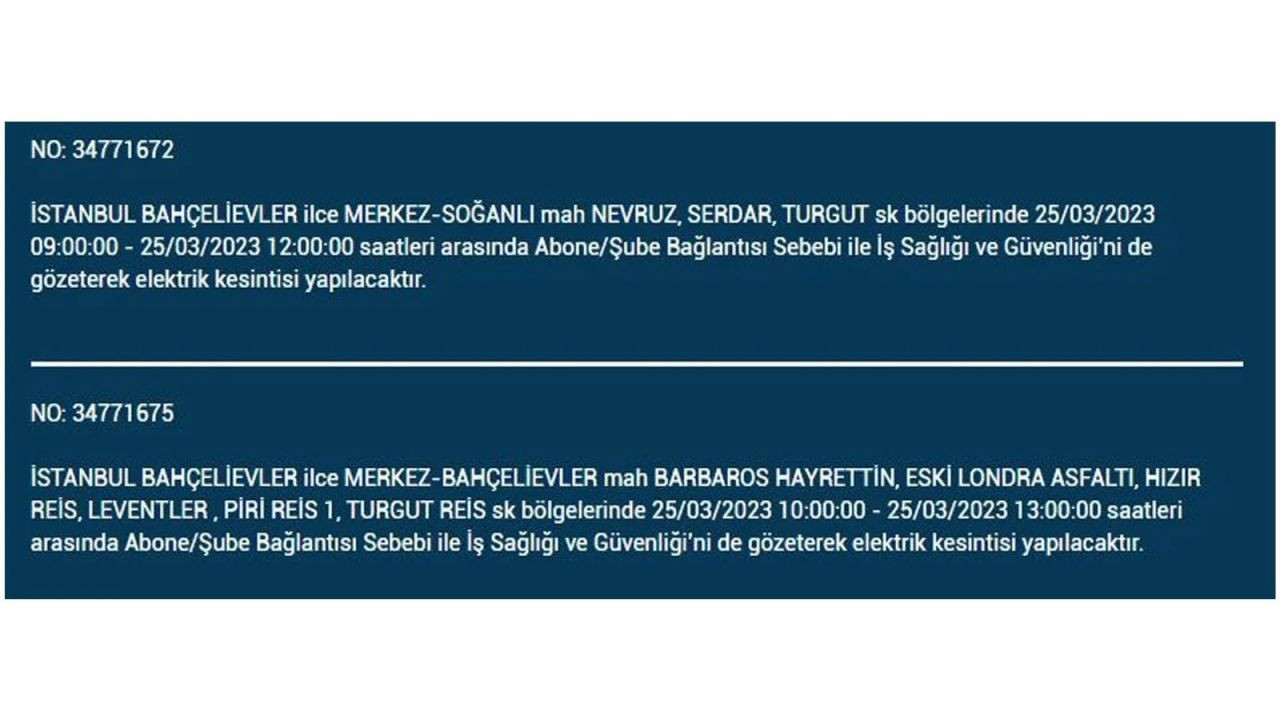 NO: 34771672

İSTANBUL BAHÇELİEVLER ilce MERKEZ-SOĞANLI mah NEVRUZ, SERDAR, TURGUT sk bölgelerinde 25/03/2023 09:00:00 - 25/03/2023 12:00:00 saatleri arasında Abone/Şube Bağlantısı Sebebi ile İş Sağlığı ve Güvenliği'ni de gözeterek elektrik kesintisi yapılacaktır.

NO: 34771675

İSTANBUL BAHÇELİEVLER ilce MERKEZ-BAHÇELİEVLER mah BARBAROS HAYRETTİN, ESKİ LONDRA ASFALTI, HIZIR REİS, LEVENTLER , PİRİ REİS 1, TURGUT REİS sk bölgelerinde 25/03/2023 10:00:00 - 25/03/2023 13:00:00 saatleri arasında Abone/Şube Bağlantısı Sebebi ile İş Sağlığı ve Güvenliği'ni de gözeterek elektrik kesintisi yapılacaktır.